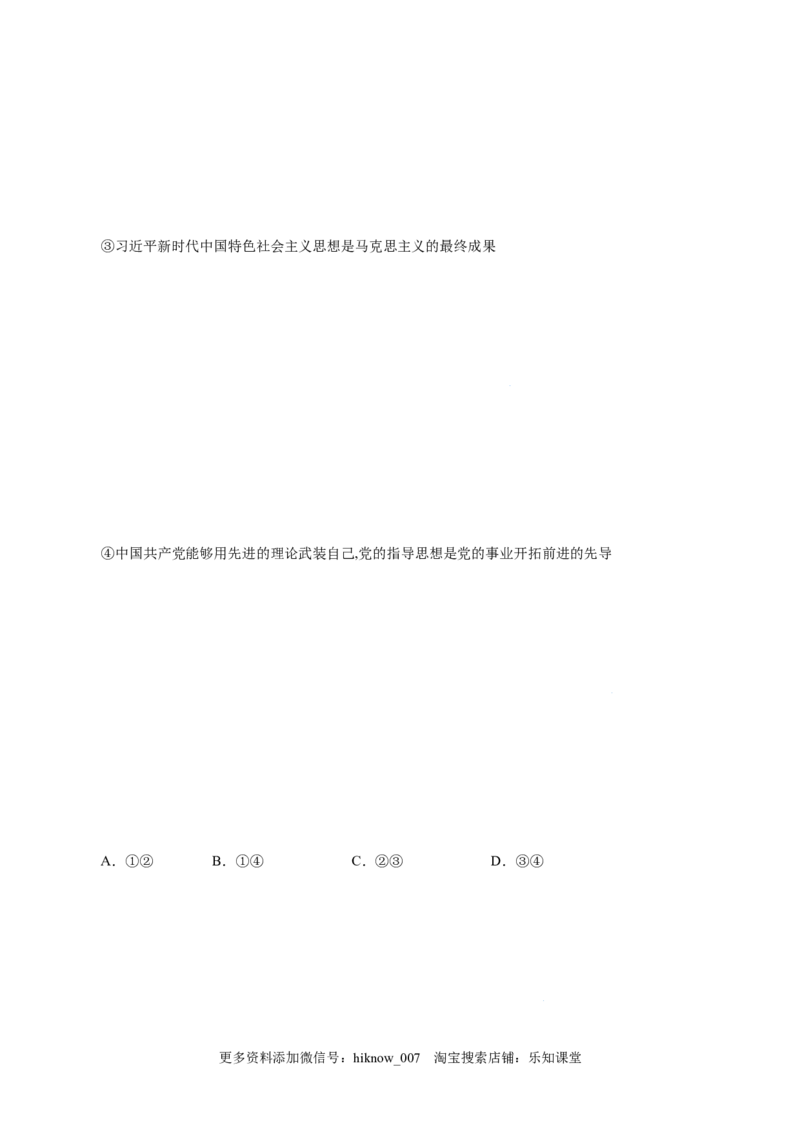 ③习近平新时代中国特色社会主义思想是马克思主义的最终成果

④中国共产党能够用先进的理论武装自己,党的指导思想是党的事业开拓前进的先导

A.①②  B.①④  C.②③  D.③④

更多资料添加微信号：hiknow_007  淘宝搜索店铺：乐知课堂